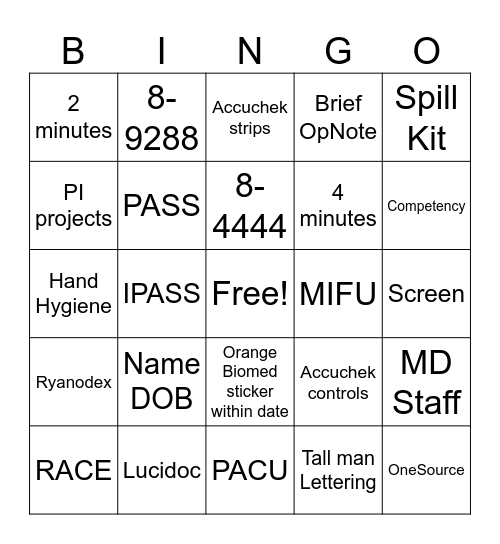 | B | I | N | G | O |
|---|---|---|---|---|
| 2 minutes | 8-9288 | Accuchek strips | Brief OpNote | Spill Kit |
| PI projects | PASS | 8-4444 | 4 minutes | Competency |
| Hand Hygiene | IPASS | Free! | MIFU | Screen |
| Ryanodex | Name DOB | Orange Biomed sticker within date | Accuchek controls | MD Staff |
| RACE | Lucidoc | PACU | Tall man Lettering | OneSource |